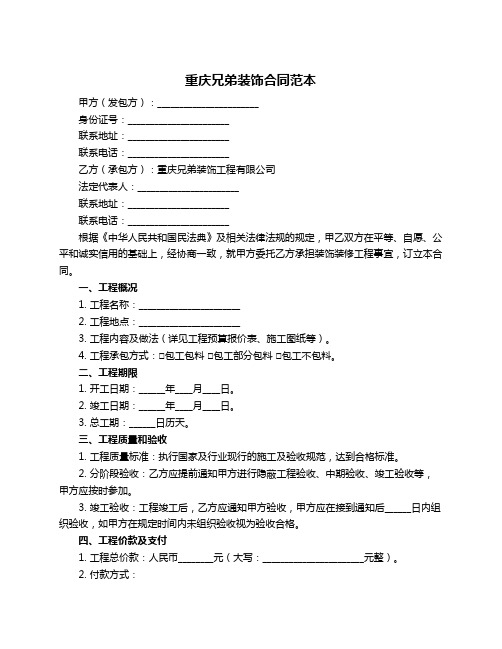 重庆兄弟装饰合同范本

甲方（发包方）：____________________

身份证号：____________________

联系地址：____________________

联系电话：____________________

乙方（承包方）：重庆兄弟装饰工程有限公司

法定代表人：____________________

联系地址：____________________

联系电话：____________________

根据《中华人民共和国民法典》及相关法律法规的规定，甲乙双方在平等、自愿、公平和诚实信用的基础上，经协商一致，就甲方委托乙方承担装饰装修工程事宜，订立本合同。

一、工程概况

1. 工程名称：____________________

2. 工程地点：____________________

3. 工程内容及做法（详见工程预算报价表、施工图纸等）。

4. 工程承包方式：□包工包料 □包工部分包料 □包工不包料。

二、工程期限

1. 开工日期：_____年___月___日。

2. 竣工日期：_____年___月___日。

3. 总工期：_____日历天。

三、工程质量和验收

1. 工程质量标准：执行国家及行业现行的施工及验收规范，达到合格标准。

2. 分阶段验收：乙方应提前通知甲方进行隐蔽工程验收、中期验收、竣工验收等，甲方应按时参加。

3. 竣工验收：工程竣工后，乙方应通知甲方验收，甲方应在接到通知后_____日内组织验收，如甲方在规定时间内未组织验收视为验收合格。

四、工程价款及支付

1. 工程总价款：人民币_______元（大写：____________________元整）。

2. 付款方式：